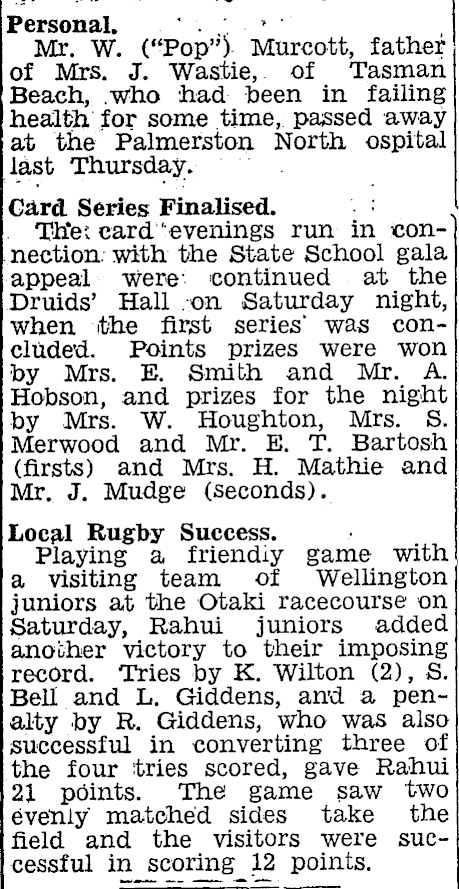 Personal.

Mr. W. ("Pop") Murcott, father of Mrs. J. Wastie, of Tasman Beach, who had been in failing health for some time, passed away at the Palmerston North ospital last Thursday.

Card Series Finalised.

The card evenings run in connection with the State School gala appeal were continued at the Druids' Hall on Saturday night, when the first series was concluded. Points prizes were won by Mrs. E. Smith and Mr. A. Hobson, and prizes for the night by Mrs. W. Houghton, Mrs. S. Merwood and Mr. E. T. Bartosh (firsts) and Mrs. H. Mathie and Mr. J. Mudge (seconds).

Local Rugby Success.

Playing a friendly game with a visiting team of Wellington juniors at the Otaki racecourse on Saturday, Rahui juniors added another victory to their imposing record. Tries by K. Wilton (2), S. Bell and L. Giddens, and a penalty by R. Giddens, who was also successful in converting three of the four tries scored, gave Rahui 21 points. The game saw two evenly matched sides take the field and the visitors were successful in scoring 12 points.